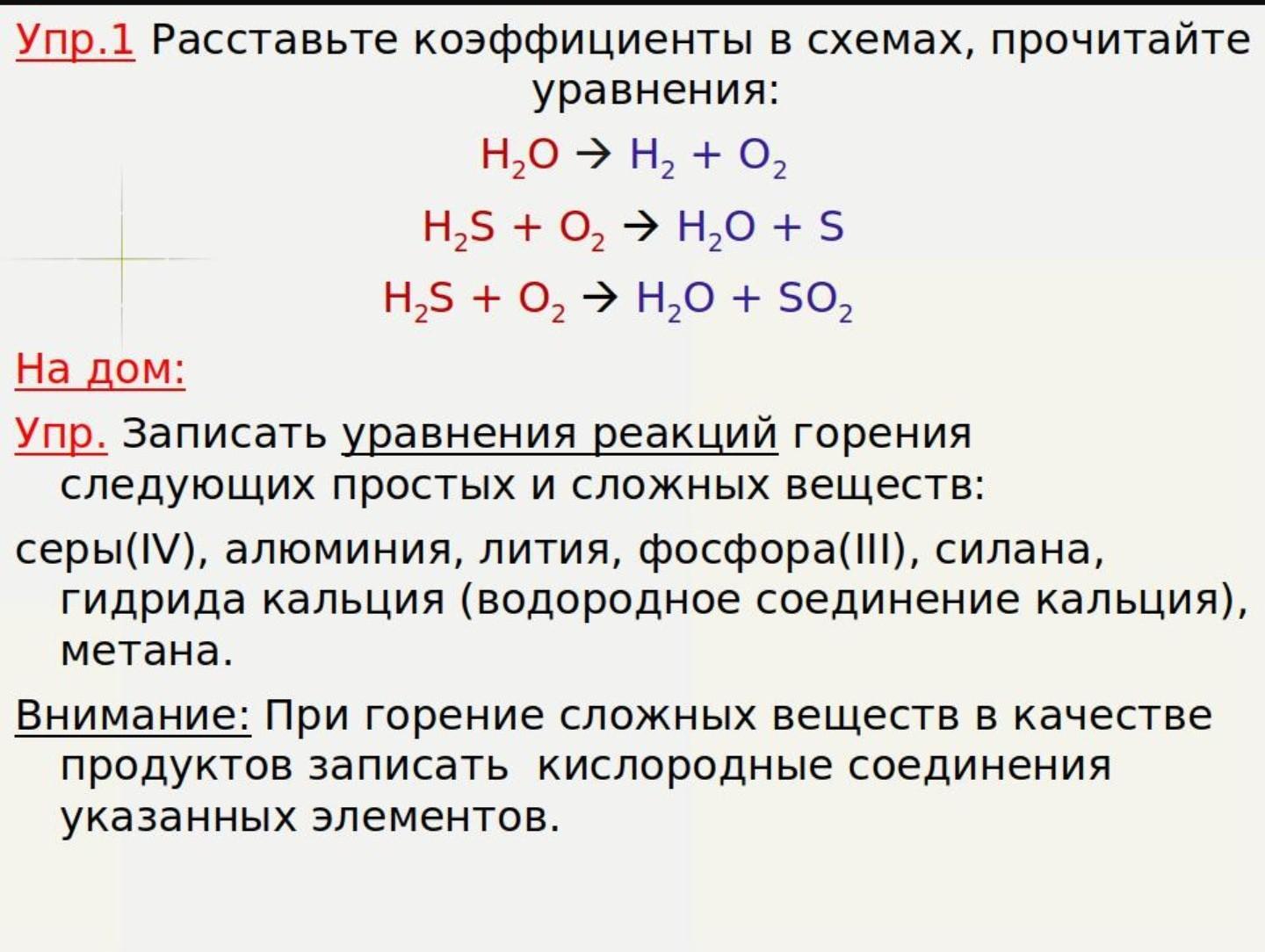 Упр.1 Расставьте коэффициенты в схемах, прочитайте уравнения:

$H_2O \rightarrow H_2 + O_2$

$H_2S + O_2 \rightarrow H_2O + S$

$H_2S + O_2 \rightarrow H_2O + SO_2$

На дом:

Упр. Записать уравнения реакций горения следующих простых и сложных веществ:

серы(IV), алюминия, лития, фосфора(III), силана, гидрида кальция (водородное соединение кальция), метана.

Внимание: При горение сложных веществ в качестве продуктов записать кислородные соединения указанных элементов.